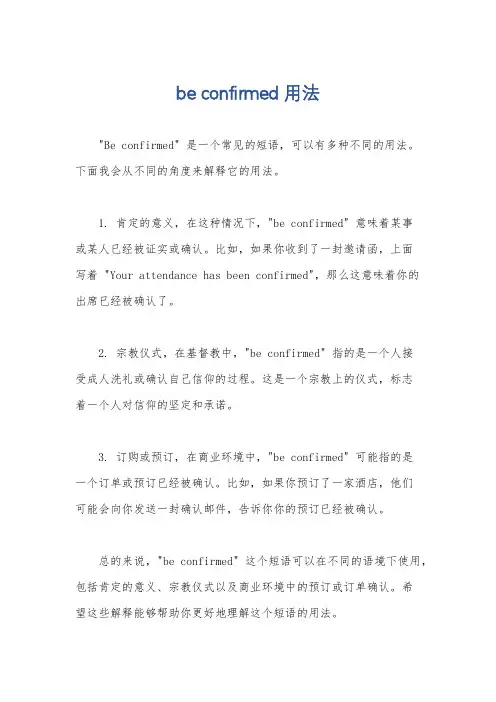 be confirmed 用法

"Be confirmed" 是一个常见的短语，可以有多种不同的用法。下面我会从不同的角度来解释它的用法。

1. 肯定的意义，在这种情况下，"be confirmed" 意味着某事或某人已经被证实或确认。比如，如果你收到了一封邀请函，上面写着 "Your attendance has been confirmed"，那么这意味着你的出席已经被确认了。

2. 宗教仪式，在基督教中，"be confirmed" 指的是一个人接受成人洗礼或确认自己信仰的过程。这是一个宗教上的仪式，标志着一个人对信仰的坚定和承诺。

3. 订购或预订，在商业环境中，"be confirmed" 可能指的是一个订单或预订已经被确认。比如，如果你预订了一家酒店，他们可能会向你发送一封确认邮件，告诉你你的预订已经被确认。

总的来说，"be confirmed" 这个短语可以在不同的语境下使用，包括肯定的意义、宗教仪式以及商业环境中的预订或订单确认。希望这些解释能够帮助你更好地理解这个短语的用法。